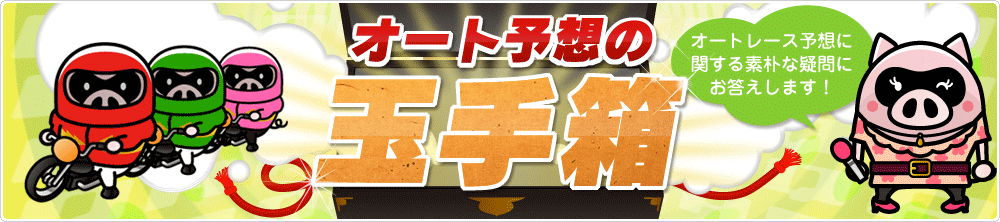 オート予想の
玉手箱

オートレース予想に関する素朴な疑問にお答えします！